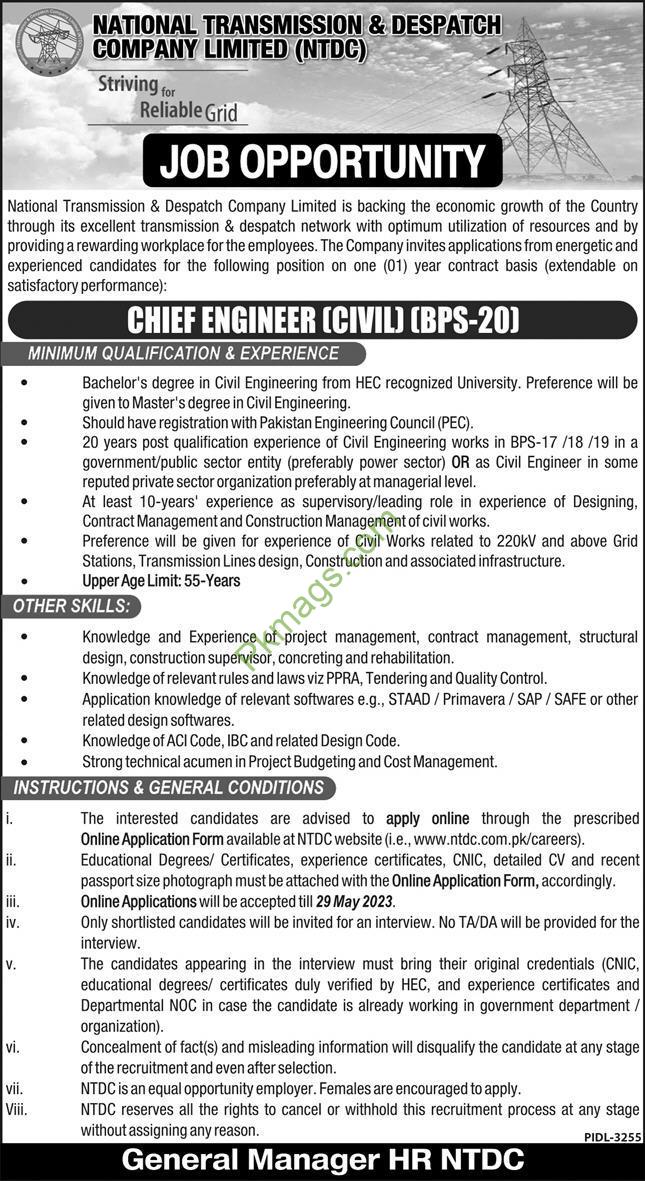 NATIONAL TRANSMISSION & DESPATCH COMPANY LIMITED (NTDC)

Striving for Reliable Grid

JOB OPPORTUNITY

National Transmission & Despatch Company Limited is backing the economic growth of the Country through its excellent transmission & despatch network with optimum utilization of resources and by providing a rewarding workplace for the employees. The Company invites applications from energetic and experienced candidates for the following position on one (01) year contract basis (extendable on satisfactory performance):

CHIEF ENGINEER (CIVIL) (BPS-20)

MINIMUM QUALIFICATION & EXPERIENCE

• Bachelor's degree in Civil Engineering from HEC recognized University. Preference will be given to Master's degree in Civil Engineering.
• Should have registration with Pakistan Engineering Council (PEC).
• 20 years post qualification experience of Civil Engineering works in BPS-17 /18 /19 in a government/public sector entity (preferably power sector) OR as Civil Engineer in some reputed private sector organization preferably at managerial level.
• At least 10-years' experience as supervisory/leading role in experience of Designing, Contract Management and Construction Management of civil works.
• Preference will be given for experience of Civil Works related to 220kV and above Grid Stations, Transmission Lines design, Construction and associated infrastructure.
• Upper Age Limit: 55-Years

OTHER SKILLS:

• Knowledge and Experience of project management, contract management, structural design, construction supervisor, concreting and rehabilitation.
• Knowledge of relevant rules and laws viz PPRA, Tendering and Quality Control.
• Application knowledge of relevant softwares e.g., STAAD / Primavera / SAP / SAFE or other related design softwares.
• Knowledge of ACI Code, IBC and related Design Code.
• Strong technical acumen in Project Budgeting and Cost Management.

INSTRUCTIONS & GENERAL CONDITIONS

i. The interested candidates are advised to apply online through the prescribed Online Application Form available at NTDC website (i.e., www.ntdc.com.pk/careers).
ii. Educational Degrees/ Certificates, experience certificates, CNIC, detailed CV and recent passport size photograph must be attached with the Online Application Form, accordingly.
iii. Online Applications will be accepted till 29 May 2023.
iv. Only shortlisted candidates will be invited for an interview. No TA/DA will be provided for the interview.
v. The candidates appearing in the interview must bring their original credentials (CNIC, educational degrees/ certificates duly verified by HEC, and experience certificates and Departmental NOC in case the candidate is already working in government department / organization).
vi. Concealment of fact(s) and misleading information will disqualify the candidate at any stage of the recruitment and even after selection.
vii. NTDC is an equal opportunity employer. Females are encouraged to apply.
Viii. NTDC reserves all the rights to cancel or withhold this recruitment process at any stage without assigning any reason.

PIDL-3255

General Manager HR NTDC

Pkmags.com